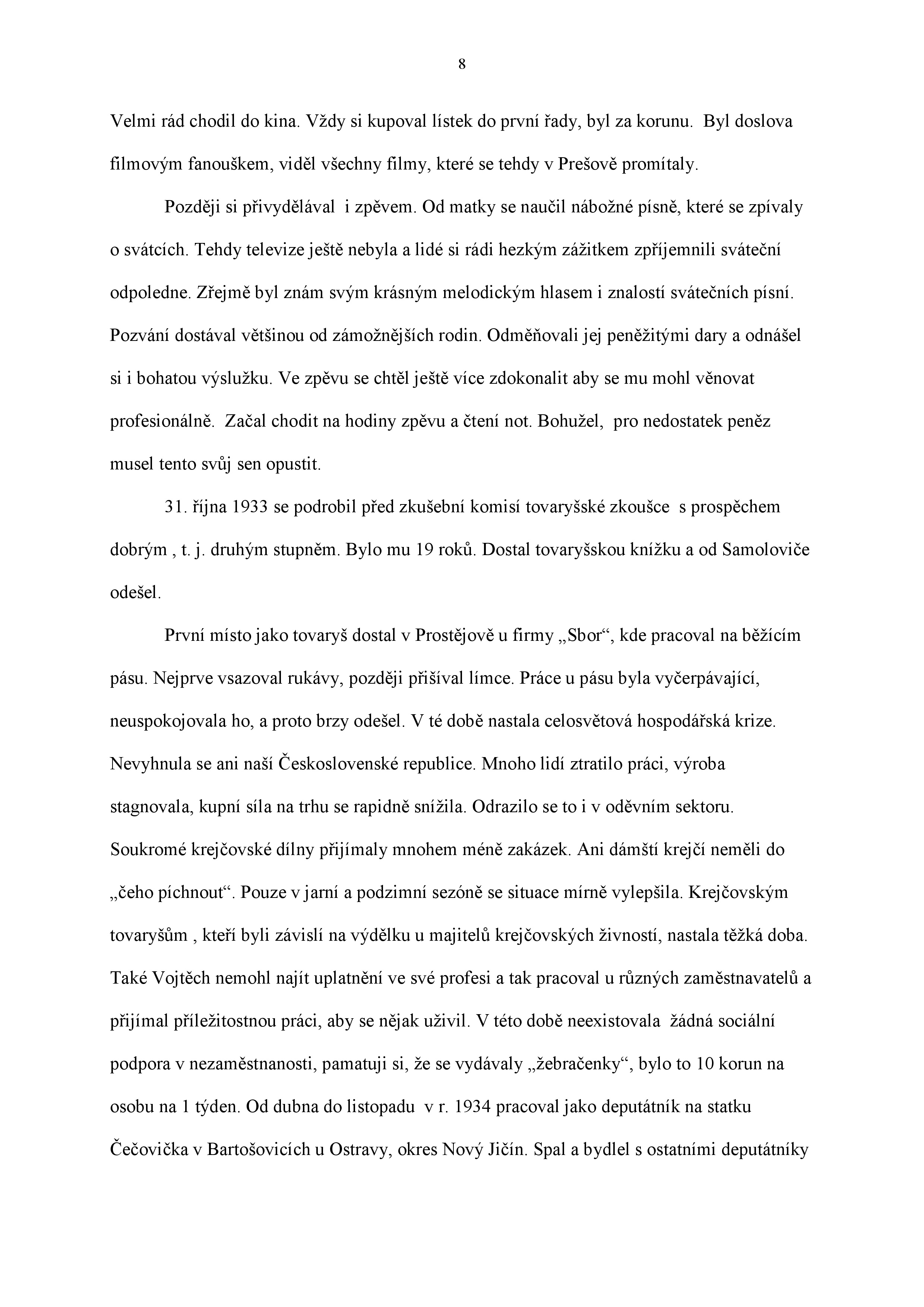 8

Velmi rád chodil do kina. Vždy si kupoval lístek do první řady, byl za korunu. Byl doslova filmovým fanouškem, viděl všechny filmy, které se tehdy v Prešově promítaly.

Později si přivydělával i zpěvem. Od matky se naučil nábožné písně, které se zpívaly o svátcích. Tehdy televize ještě nebyla a lidé si rádi hezkým zážitkem zpříjemnili sváteční odpoledne. Zřejmě byl znám svým krásným melodickým hlasem i znalostí svátečních písní. Pozvání dostával většinou od zámožnějších rodin. Odměňovali jej peněžitými dary a odnášel si i bohatou výslužku. Ve zpěvu se chtěl ještě více zdokonalit aby se mu mohl věnovat profesionálně. Začal chodit na hodiny zpěvu a čtení not. Bohužel, pro nedostatek peněz musel tento svůj sen opustit.

31. října 1933 se podrobil před zkušební komisí tovaryšské zkoušce s prospěchem dobrým , t. j. druhým stupněm. Bylo mu 19 roků. Dostal tovaryšskou knížku a od Samoloviče odešel.

První místo jako tovaryš dostal v Prostějově u firmy „Sbor“, kde pracoval na běžícím pásu. Nejprve vsazoval rukávy, později přišíval límce. Práce u pásu byla vyčerpávající, neuspokojovala ho, a proto brzy odešel. V té době nastala celosvětová hospodářská krize. Nevyhnula se ani naší Československé republice. Mnoho lidí ztratilo práci, výroba stagnovala, kupní síla na trhu se rapidně snížila. Odrazilo se to i v oděvním sektoru. Soukromé krejčovské dílny přijímaly mnohem méně zakázek. Ani dámští krejčí neměli do „čeho píchnout“. Pouze v jarní a podzimní sezóně se situace mírně vylepšila. Krejčovským tovaryšům , kteří byli závislí na výdělku u majitelů krejčovských živností, nastala těžká doba. Také Vojtěch nemohl najít uplatnění ve své profesi a tak pracoval u různých zaměstnavatelů a přijímal příležitostnou práci, aby se nějak uživil. V této době neexistovala žádná sociální podpora v nezaměstnanosti, pamatuji si, že se vydávaly „žebračenky“, bylo to 10 korun na osobu na 1 týden. Od dubna do listopadu v r. 1934 pracoval jako deputátník na statku Čečovička v Bartošovicích u Ostravy, okres Nový Jičín. Spal a bydlel s ostatními deputátníky